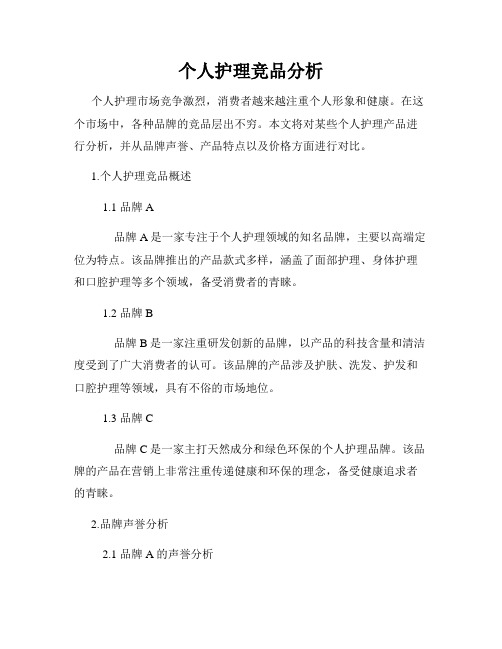 个人护理竞品分析

个人护理市场竞争激烈，消费者越来越注重个人形象和健康。在这个市场中，各种品牌的竞品层出不穷。本文将对某些个人护理产品进行分析，并从品牌声誉、产品特点以及价格方面进行对比。

1.个人护理竞品概述

1.1 品牌 A

品牌 A 是一家专注于个人护理领域的知名品牌，主要以高端定位为特点。该品牌推出的产品款式多样，涵盖了面部护理、身体护理和口腔护理等多个领域，备受消费者的青睐。

1.2 品牌 B

品牌 B 是一家注重研发创新的品牌，以产品的科技含量和清洁度受到了广大消费者的认可。该品牌的产品涉及护肤、洗发、护发和口腔护理等领域，具有不俗的市场地位。

1.3 品牌 C

品牌 C 是一家主打天然成分和绿色环保的个人护理品牌。该品牌的产品在营销上非常注重传递健康和环保的理念，备受健康追求者的青睐。

2.品牌声誉分析

2.1 品牌 A 的声誉分析